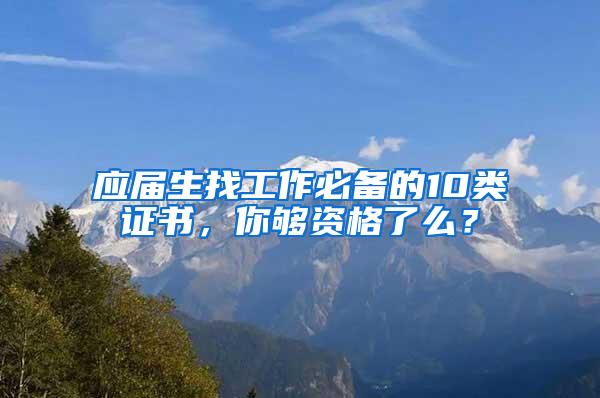 应届生找工作必备的10类证书，你够资格了么？